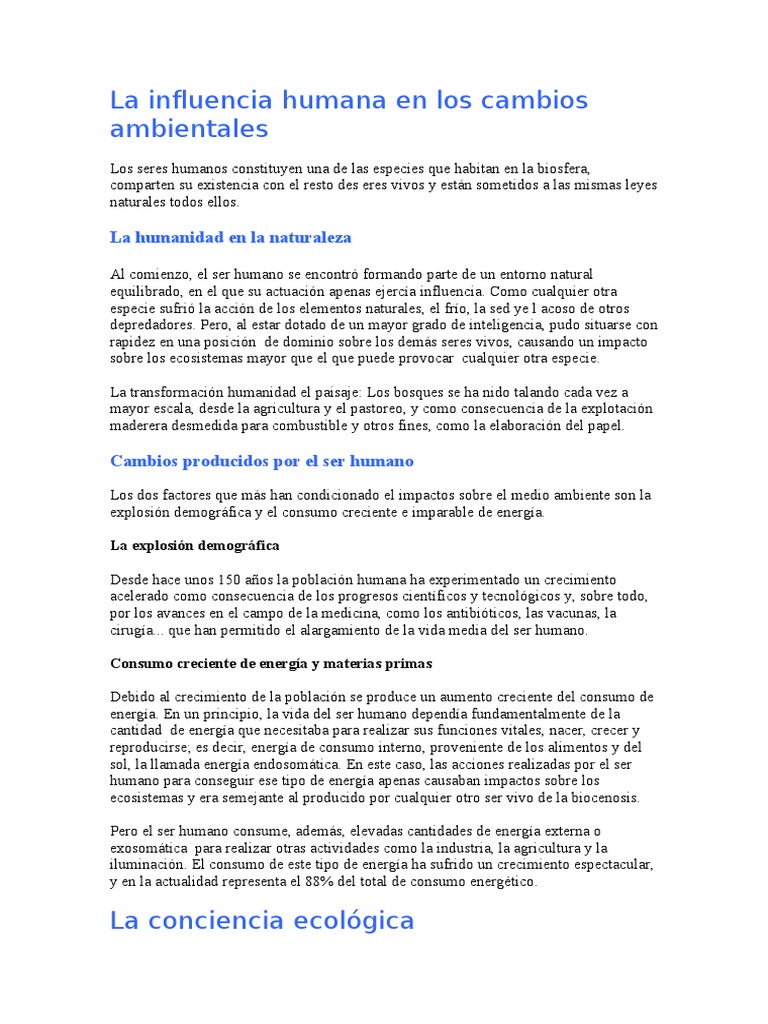 La influencia humana en los cambios ambientales

Los seres humanos constituyen una de las especies que habitan en la biosfera, comparten su existencia con el resto des eres vivos y están sometidos a las mismas leyes naturales todos ellos.

La humanidad en la naturaleza

Al comienzo, el ser humano se encontró formando parte de un entorno natural equilibrado, en el que su actuación apenas ejercía influencia. Como cualquier otra especie sufrió la acción de los elementos naturales, el frío, la sed ye l acoso de otros depredadores. Pero, al estar dotado de un mayor grado de inteligencia, pudo situarse con rapidez en una posición de dominio sobre los demás seres vivos, causando un impacto sobre los ecosistemas mayor que el que puede provocar cualquier otra especie.

La transformación humanidad el paisaje: Los bosques se ha nido talando cada vez a mayor escala, desde la agricultura y el pastoreo, y como consecuencia de la explotación maderera desmedida para combustible y otros fines, como la elaboración del papel.

Cambios producidos por el ser humano

Los dos factores que más han condicionado el impactos sobre el medio ambiente son la explosión demográfica y el consumo creciente e imparable de energía.

La explosión demográfica

Desde hace unos 150 años la población humana ha experimentado un crecimiento acelerado como consecuencia de los progresos científicos y tecnológicos y, sobre todo, por los avances en el campo de la medicina, como los antibióticos, las vacunas, la cirugía... que han permitido el alargamiento de la vida media del ser humano.

Consumo creciente de energía y materias primas

Debido al crecimiento de la población se produce un aumento creciente del consumo de energía. En un principio, la vida del ser humano dependía fundamentalmente de la cantidad de energía que necesitaba para realizar sus funciones vitales, nacer, crecer y reproducirse; es decir, energía de consumo interno, proveniente de los alimentos y del sol, la llamada energía endosomática. En este caso, las acciones realizadas por el ser humano para conseguir ese tipo de energía apenas causaban impactos sobre los ecosistemas y era semejante al producido por cualquier otro ser vivo de la biocenosis.

Pero el ser humano consume, además, elevadas cantidades de energía externa o exosomática para realizar otras actividades como la industria, la agricultura y la iluminación. El consumo de este tipo de energía ha sufrido un crecimiento espectacular, y en la actualidad representa el 88% del total de consumo energético.

La conciencia ecológica